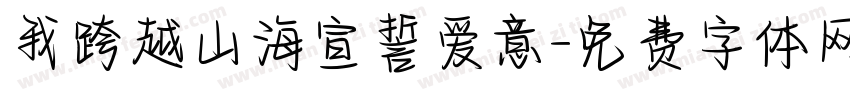 我跨越山海宣誓爱意-免费字体网